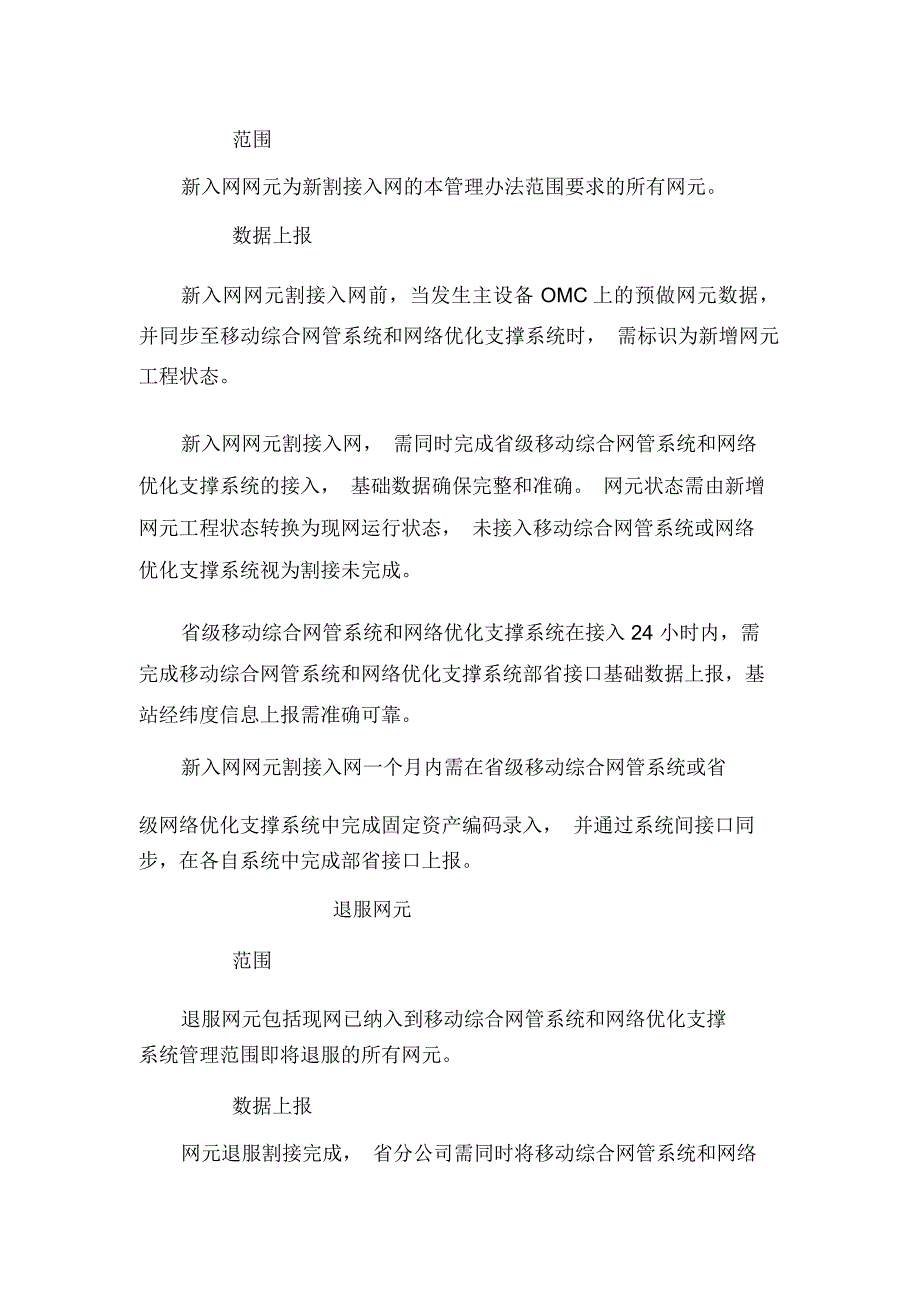 范围

新入网网元为新割接入网的本管理办法范围要求的所有网元。

数据上报

新入网网元割接入网前，当发生主设备 OMC 上的预做网元数据，并同步至移动综合网管系统和网络优化支撑系统时， 需标识为新增网元工程状态。

新入网网元割接入网， 需同时完成省级移动综合网管系统和网络优化支撑系统的接入， 基础数据确保完整和准确。 网元状态需由新增网元工程状态转换为现网运行状态， 未接入移动综合网管系统或网络优化支撑系统视为割接未完成。

省级移动综合网管系统和网络优化支撑系统在接入 24 小时内，需完成移动综合网管系统和网络优化支撑系统部省接口基础数据上报，基站经纬度信息上报需准确可靠。

新入网网元割接入网一个月内需在省级移动综合网管系统或省级网络优化支撑系统中完成固定资产编码录入， 并通过系统间接口同步，在各自系统中完成部省接口上报。

退服网元

范围

退服网元包括现网已纳入到移动综合网管系统和网络优化支撑系统管理范围即将退服的所有网元。

数据上报

网元退服割接完成， 省分公司需同时将移动综合网管系统和网络